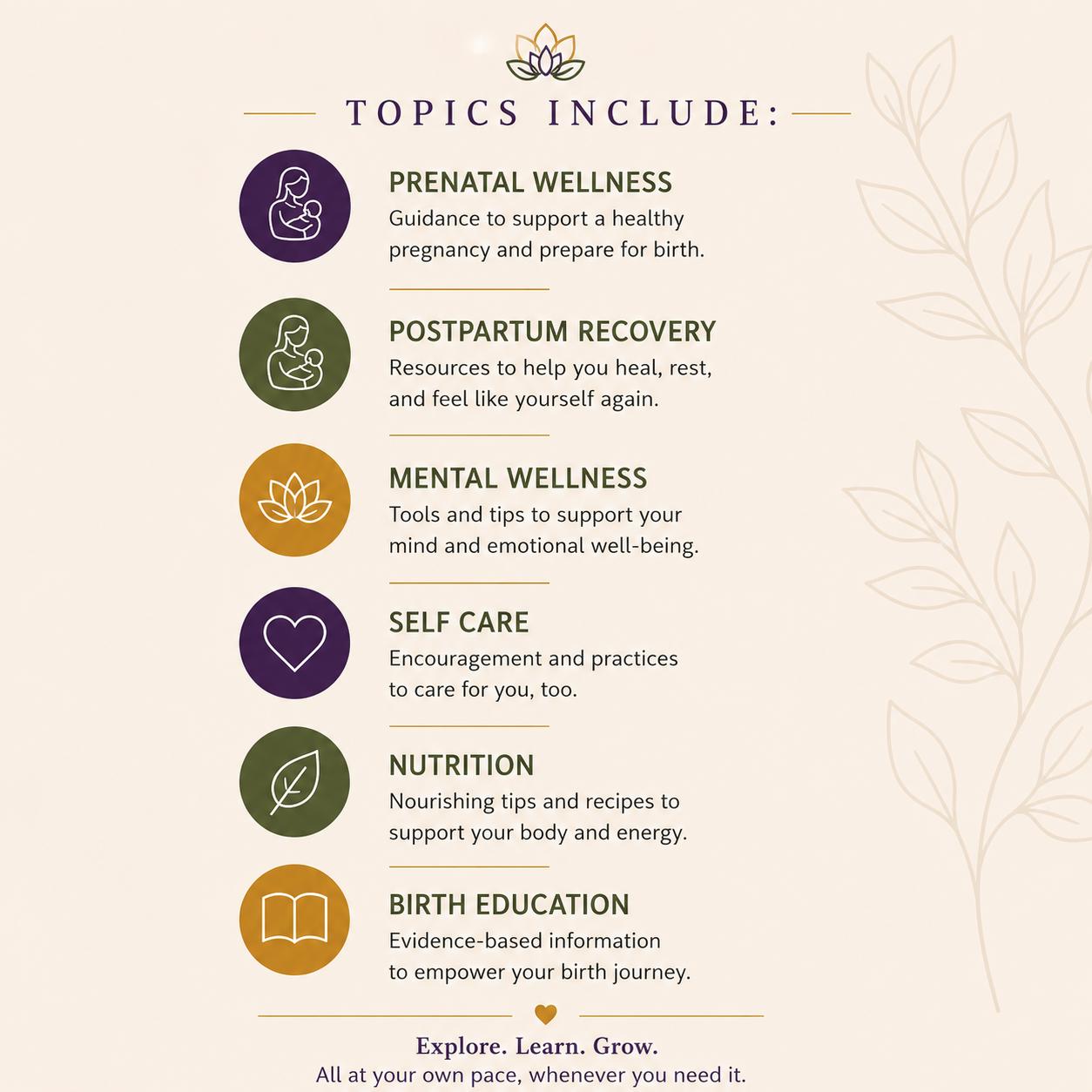 TOPICS INCLUDE:

PRENATAL WELLNESS
Guidance to support a healthy pregnancy and prepare for birth.

POSTPARTUM RECOVERY
Resources to help you heal, rest, and feel like yourself again.

MENTAL WELLNESS
Tools and tips to support your mind and emotional well-being.

SELF CARE
Encouragement and practices to care for you, too.

NUTRITION
Nourishing tips and recipes to support your body and energy.

BIRTH EDUCATION
Evidence-based information to empower your birth journey.

Explore. Learn. Grow.
All at your own pace, whenever you need it.